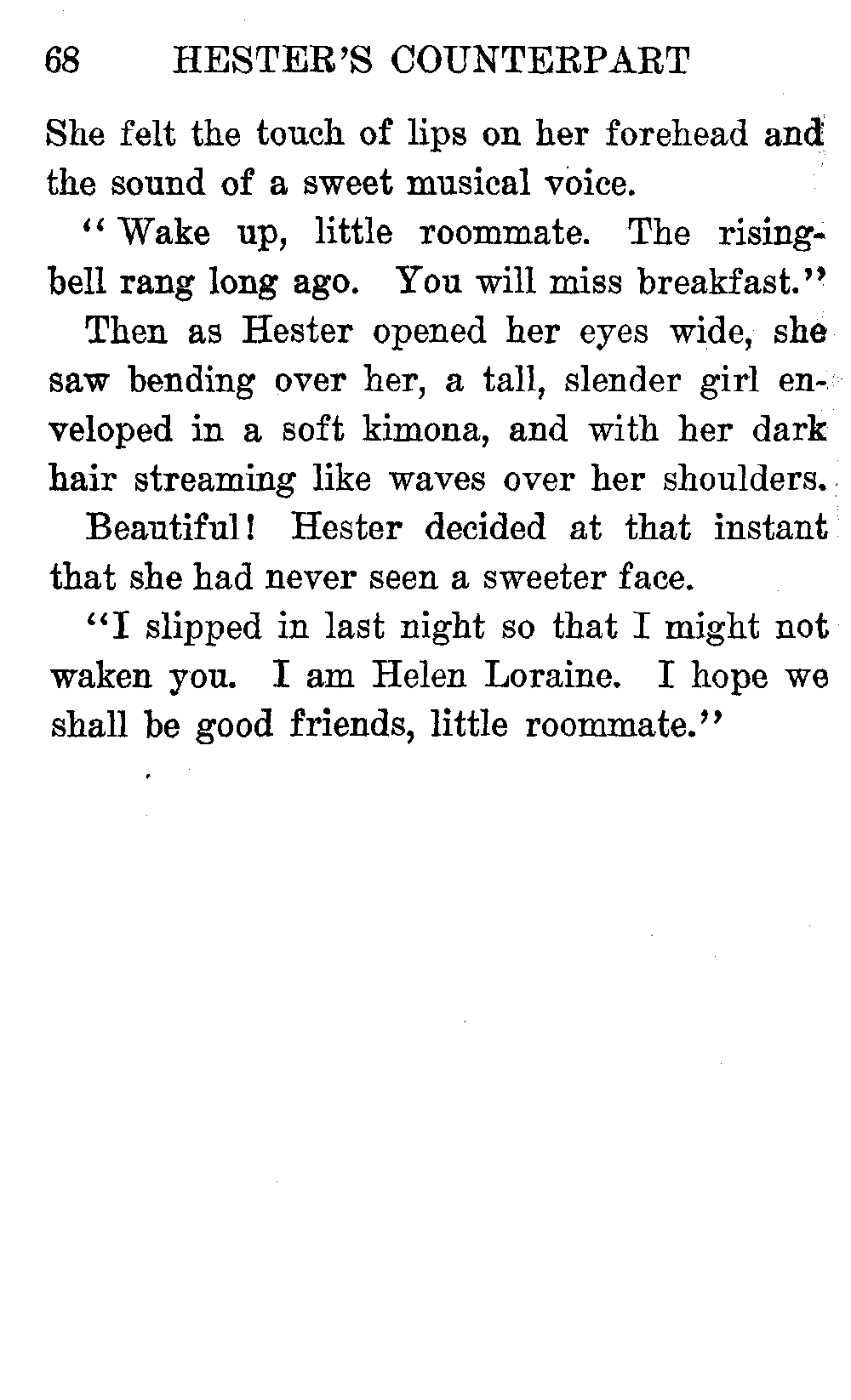 68 HESTER'S COUNTERPART

She felt the touch of lips on her forehead and the sound of a sweet musical voice.

"Wake up, little roommate. The rising-bell rang long ago. You will miss breakfast."

Then as Hester opened her eyes wide, she saw bending over her, a tall, slender girl enveloped in a soft kimona, and with her dark hair streaming like waves over her shoulders.

Beautiful! Hester decided at that instant that she had never seen a sweeter face.

"I slipped in last night so that I might not waken you. I am Helen Loraine. I hope we shall be good friends, little roommate."